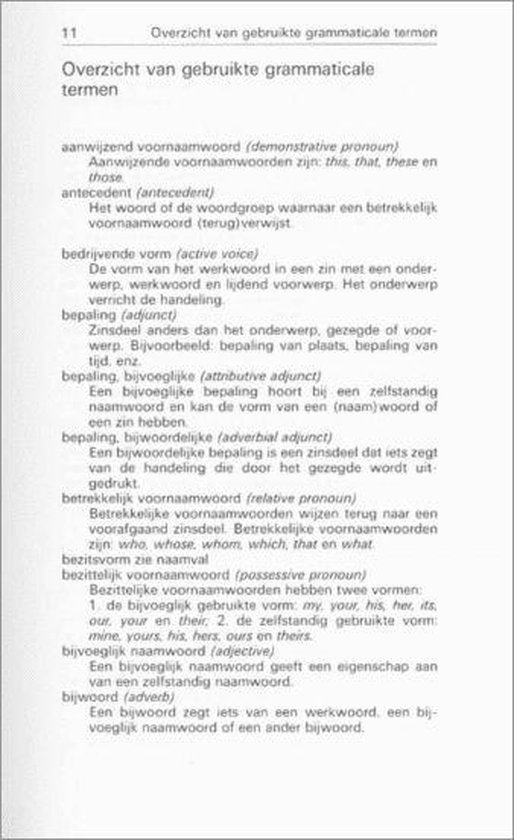 11 Overzicht van gebruikte grammaticale termen

Overzicht van gebruikte grammaticale termen

aanwijzend voornaamwoord (demonstrative pronoun)
Aanwijzende voornaamwoorden zijn: this, that, these en those.

antecedent (antecedent)
Het woord of de woordgroep waarnaar een betrekkelijk voornaamwoord (terug)verwijst.

bedrijvende vorm (active voice)
De vorm van het werkwoord in een zin met een onderwerp, werkwoord en lijdend voorwerp. Het onderwerp verricht de handeling.

bepaling (adjunct)
Zinsdeel anders dan het onderwerp, gezegde of voorwerp. Bijvoorbeeld: bepaling van plaats, bepaling van tijd, enz.

bepaling, bijvoeglijke (attributive adjunct)
Een bijvoeglijke bepaling hoort bij een zelfstandig naamwoord en kan de vorm van een (naam)woord of een zin hebben.

bepaling, bijwoordelijke (adverbial adjunct)
Een bijwoordelijke bepaling is een zinsdeel dat iets zegt van de handeling die door het gezegde wordt uitgedrukt.

betrekkelijk voornaamwoord (relative pronoun)
Betrekkelijke voornaamwoorden wijzen terug naar een voorafgaand zinsdeel. Betrekkelijke voornaamwoorden zijn: who, whose, whom, which, that en what.

bezitsvorm zie naamval

bezittelijk voornaamwoord (possessive pronoun)
Bezittelijke voornaamwoorden hebben twee vormen:
1. de bijvoeglijk gebruikte vorm: my, your, his, her, its, our, your en their; 2. de zelfstandig gebruikte vorm: mine, yours, his, hers, ours en theirs.

bijvoeglijk naamwoord (adjective)
Een bijvoeglijk naamwoord geeft een eigenschap aan van een zelfstandig naamwoord.

bijwoord (adverb)
Een bijwoord zegt iets van een werkwoord, een bijvoeglijk naamwoord of een ander bijwoord.